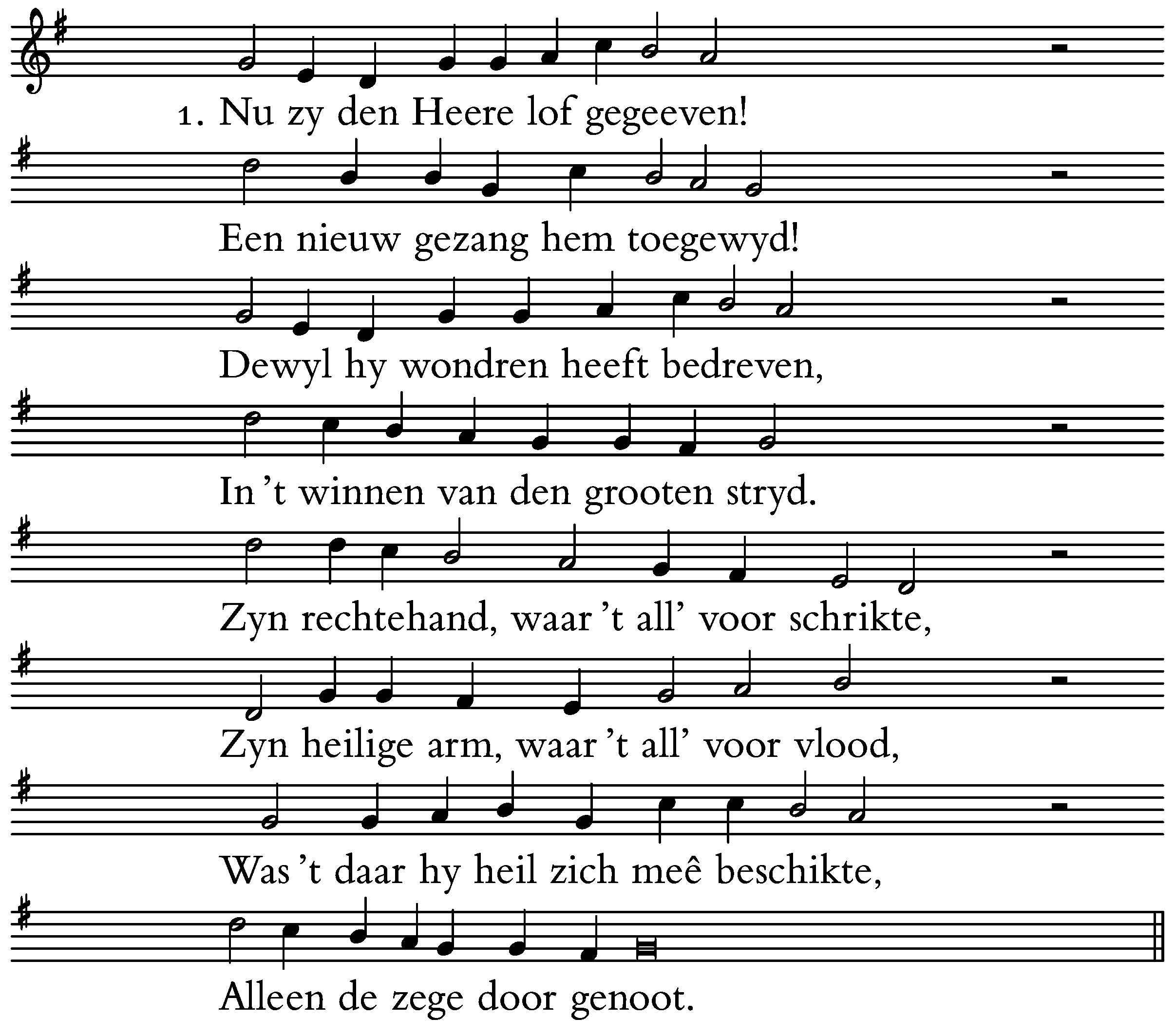 1. Nu zy den Heere lof gegeeven!

Een nieuw gezang hem toegewyd!

Dewyl hy wondren heeft bedreven,

In 't winnen van den grooten stryd.

Zyn rechtehand, waar 't all' voor schrikte,

Zyn heilige arm, waar 't all' voor vlood,

Was 't daar hy heil zich meê beschikte,

Alleen de zege door genoot.